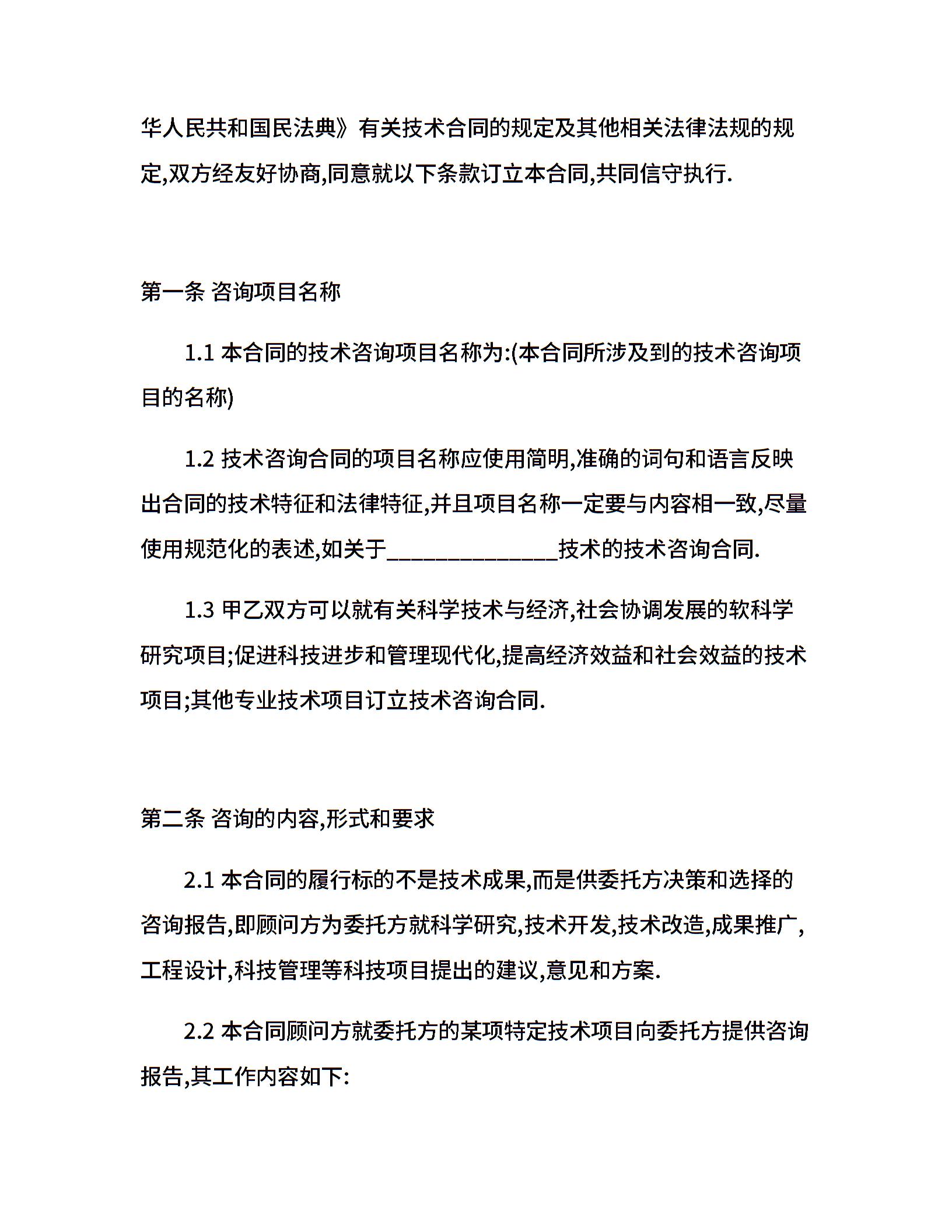 华人民共和国民法典》有关技术合同的规定及其他相关法律法规的规定,双方经友好协商,同意就以下条款订立本合同,共同信守执行.

第一条 咨询项目名称

1.1 本合同的技术咨询项目名称为:(本合同所涉及到的技术咨询项目的名称)

1.2 技术咨询合同的项目名称应使用简明,准确的词句和语言反映出合同的技术特征和法律特征,并且项目名称一定要与内容相一致,尽量使用规范化的表述,如关于______________技术的技术咨询合同.

1.3 甲乙双方可以就有关科学技术与经济,社会协调发展的软科学研究项目;促进科技进步和管理现代化,提高经济效益和社会效益的技术项目;其他专业技术项目订立技术咨询合同.

第二条 咨询的内容,形式和要求

2.1 本合同的履行标的不是技术成果,而是供委托方决策和选择的咨询报告,即顾问方为委托方就科学研究,技术开发,技术改造,成果推广,工程设计,科技管理等科技项目提出的建议,意见和方案.

2.2 本合同顾问方就委托方的某项特定技术项目向委托方提供咨询报告,其工作内容如下: